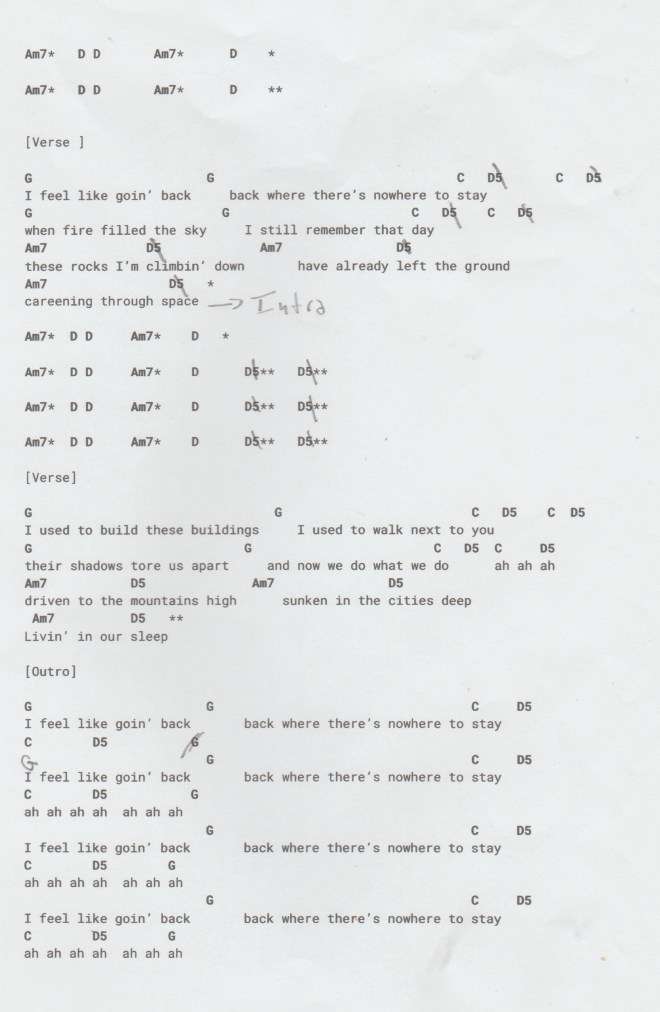 Am7*   D D      Am7*      D     *

Am7*   D D      Am7*      D     **

[Verse ]

G                        G                                    C   D5        C   D5
I feel like goin' back     back where there's nowhere to stay
G                          G                                C   D5    C    D5
when fire filled the sky     I still remember that day
Am7                D5                 Am7                D5
these rocks I'm climbin' down        have already left the ground
Am7                    D5    *
careening through space → Intro

Am7*  D D      Am7*     D     *

Am7*  D D      Am7*     D       D5**   D5**

Am7*  D D      Am7*     D       D5**   D5**

Am7*  D D      Am7*     D       D5**   D5**

[Verse]

G                               G                          C    D5     C   D5
I used to build these buildings     I used to walk next to you
G                              G                          C   D5   C       D5
their shadows tore us apart      and now we do what we do      ah ah ah
Am7               D5              Am7                D5
driven to the mountains high      sunken in the cities deep
 Am7              D5    **
Livin' in our sleep

[Outro]

G                        G                                    C      D5
I feel like goin' back      back where there's nowhere to stay
C         D5              G
G                        G                                    C      D5
I feel like goin' back      back where there's nowhere to stay
C         D5          G
ah ah ah ah  ah ah ah
                         G                                    C      D5
I feel like goin' back      back where there's nowhere to stay
C         D5        G
ah ah ah ah  ah ah ah
                         G                                    C      D5
I feel like goin' back      back where there's nowhere to stay
C         D5        G
ah ah ah ah  ah ah ah